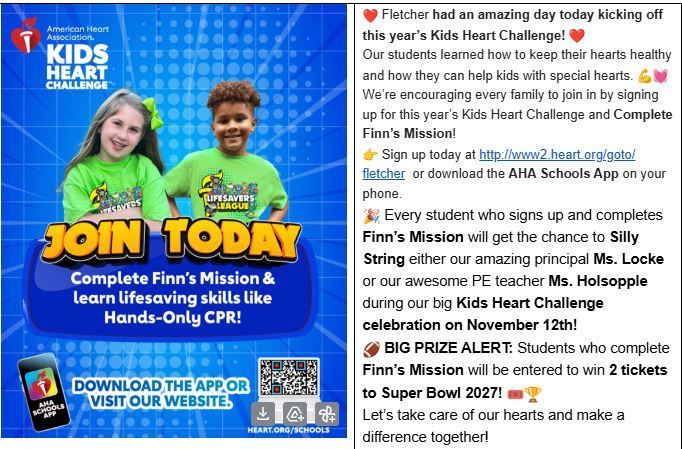 American Heart Association.

KIDS HEART CHALLENGE

LIFESAVERS

LIFESAVERS LEAGUE

JOIN TODAY

Complete Finn's Mission & learn lifesaving skills like Hands-Only CPR!

AHA SCHOOLS APP

DOWNLOAD THE APP OR VISIT OUR WEBSITE.

HEART.ORG/SCHOOLS

❤️ Fletcher had an amazing day today kicking off this year's Kids Heart Challenge! ❤️
Our students learned how to keep their hearts healthy and how they can help kids with special hearts. 💪💓
We're encouraging every family to join in by signing up for this year's Kids Heart Challenge and Complete Finn's Mission!
👉 Sign up today at http://www2.heart.org/goto/fletcher or download the AHA Schools App on your phone.
🎉 Every student who signs up and completes Finn's Mission will get the chance to Silly String either our amazing principal Ms. Locke or our awesome PE teacher Ms. Holsopple during our big Kids Heart Challenge celebration on November 12th!
🏈 BIG PRIZE ALERT: Students who complete Finn's Mission will be entered to win 2 tickets to Super Bowl 2027! 🎟️🏆
Let's take care of our hearts and make a difference together!